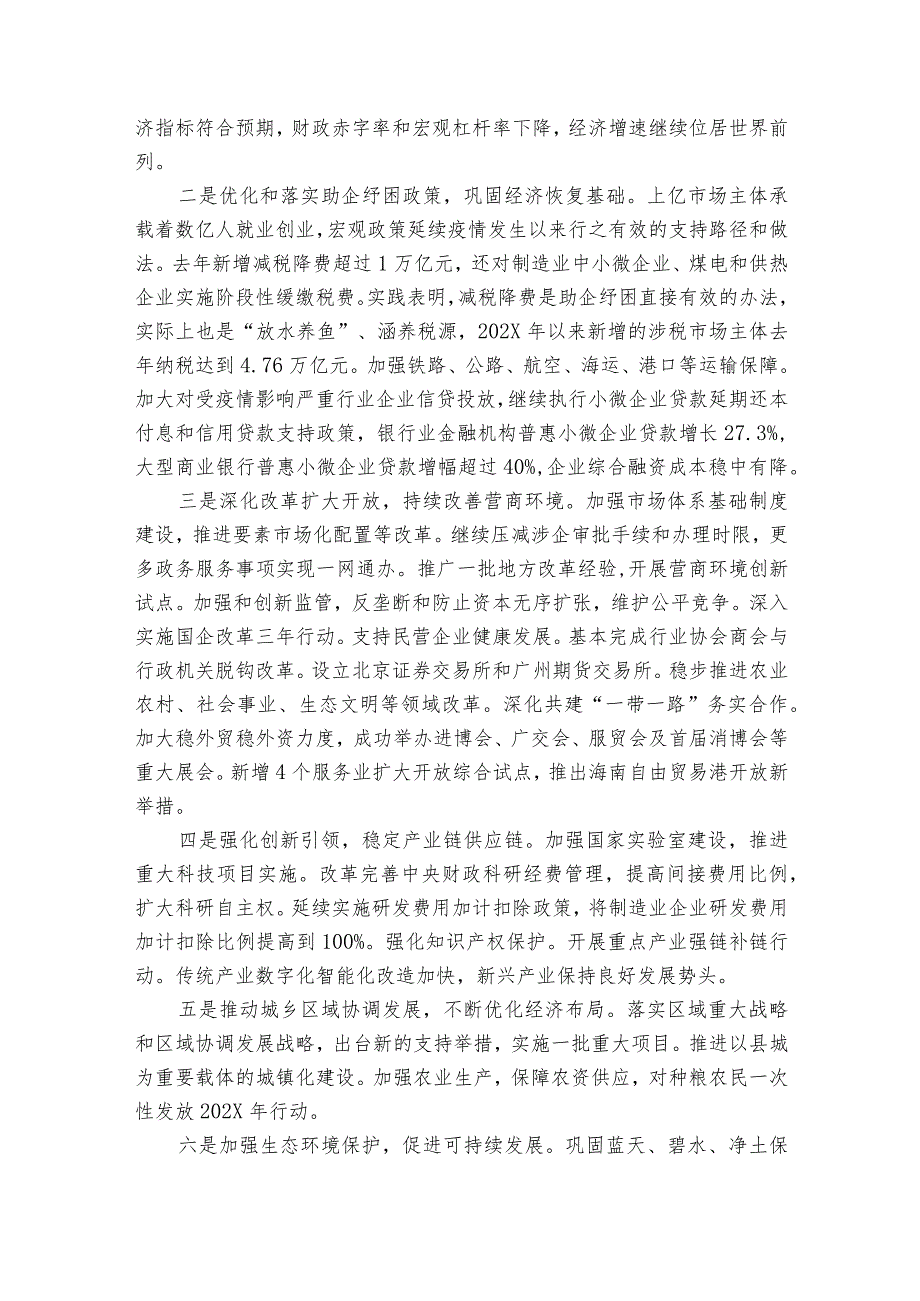 济指标符合预期，财政赤字率和宏观杠杆率下降，经济增速继续位居世界前列。

二是优化和落实助企纾困政策，巩固经济恢复基础。上亿市场主体承载着数亿人就业创业，宏观政策延续疫情发生以来行之有效的支持路径和做法。去年新增减税降费超过1万亿元，还对制造业中小微企业、煤电和供热企业实施阶段性缓缴税费。实践表明，减税降费是助企纾困直接有效的办法，实际上也是“放水养鱼”、涵养税源，202X年以来新增的涉税市场主体去年纳税达到4.76万亿元。加强铁路、公路、航空、海运、港口等运输保障。加大对受疫情影响严重行业企业信贷投放，继续执行小微企业贷款延期还本付息和信用贷款支持政策，银行业金融机构普惠小微企业贷款增长27.3%，大型商业银行普惠小微企业贷款增幅超过40%，企业综合融资成本稳中有降。

三是深化改革扩大开放，持续改善营商环境。加强市场体系基础制度建设，推进要素市场化配置等改革。继续压减涉企审批手续和办理时限，更多政务服务事项实现一网通办。推广一批地方改革经验，开展营商环境创新试点。加强和创新监管，反垄断和防止资本无序扩张，维护公平竞争。深入实施国企改革三年行动。支持民营企业健康发展。基本完成行业协会商会与行政机关脱钩改革。设立北京证券交易所和广州期货交易所。稳步推进农业农村、社会事业、生态文明等领域改革。深化共建“一带一路”务实合作。加大稳外贸稳外资力度，成功举办进博会、广交会、服贸会及首届消博会等重大展会。新增4个服务业扩大开放综合试点，推出海南自由贸易港开放新举措。

四是强化创新引领，稳定产业链供应链。加强国家实验室建设，推进重大科技项目实施。改革完善中央财政科研经费管理，提高间接费用比例，扩大科研自主权。延续实施研发费用加计扣除政策，将制造业企业研发费用加计扣除比例提高到100%。强化知识产权保护。开展重点产业强链补链行动。传统产业数字化智能化改造加快，新兴产业保持良好发展势头。

五是推动城乡区域协调发展，不断优化经济布局。落实区域重大战略和区域协调发展战略，出台新的支持举措，实施一批重大项目。推进以县城为重要载体的城镇化建设。加强农业生产，保障农资供应，对种粮农民一次性发放202X年行动。

六是加强生态环境保护，促进可持续发展。巩固蓝天、碧水、净土保